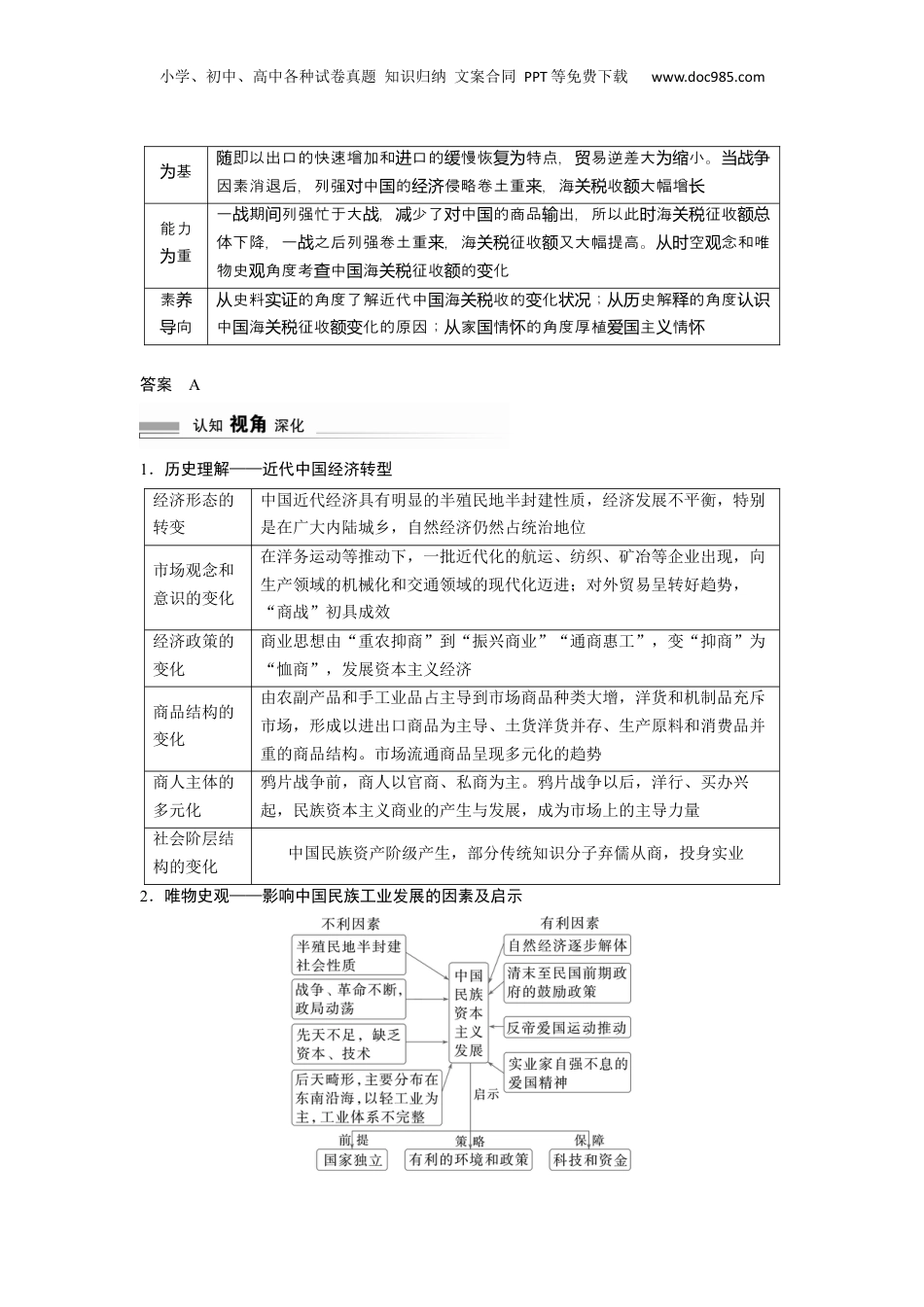 小学、初中、高中各种试卷真题 知识归纳 文案合同 PPT等免费下载 www.doc985.com

| 为基 | 随即以出口的快速增加和进口的缓慢恢复为特点，贸易逆差大为缩小。当战争因素消退后，列强对中国的经济侵略卷土重来，海关税收额大幅增长 |
|---|---|
| 能力为重 | 一战期间列强忙于大战，减少了对中国的商品输出，所以此时海关税征收额总体下降，一战之后列强卷土重来，海关税征收额又大幅提高。从时空观念和唯物史观角度考查中国海关税征收额的变化 |
| 素养导向 | 从史料实证的角度了解近代中国海关税收的变化状况；从历史解释的角度认识中国海关税征收额变化的原因；从家国情怀的角度厚植爱国主义情怀 |

答案 A

认知 视角 深化

1．历史理解——近代中国经济转型

| 经济形态的转变 | 中国近代经济具有明显的半殖民地半封建性质，经济发展不平衡，特别是在广大内陆城乡，自然经济仍然占统治地位 |
|---|---|
| 市场观念和意识的变化 | 在洋务运动等推动下，一批近代化的航运、纺织、矿冶等企业出现，向生产领域的机械化和交通领域的现代化迈进；对外贸易呈转好趋势，“商战”初具成效 |
| 经济政策的变化 | 商业思想由“重农抑商”到“振兴商业”“通商惠工”，变“抑商”为“恤商”，发展资本主义经济 |
| 商品结构的变化 | 由农副产品和手工业品占主导到市场商品种类大增，洋货和机制品充斥市场，形成以进出口商品为主导、土货洋货并存、生产原料和消费品并重的商品结构。市场流通商品呈现多元化的趋势 |
| 商人主体的多元化 | 鸦片战争前，商人以官商、私商为主。鸦片战争以后，洋行、买办兴起，民族资本主义商业的产生与发展，成为市场上的主导力量 |
| 社会阶层结构的变化 | 中国民族资产阶级产生，部分传统知识分子弃儒从商，投身实业 |

2．唯物史观——影响中国民族工业发展的因素及启示

不利因素
半殖民地半封建社会性质
战争、革命不断，政局动荡
先天不足，缺乏资本、技术
后天畸形，主要分布在东南沿海，以轻工业为主，工业体系不完整

中国民族资本主义发展

有利因素
自然经济逐步解体
清末至民国前期政府的鼓励政策
反帝爱国运动推动
实业家自强不息的爱国精神

启示
前提 国家独立
策略 有利的环境和政策
保障 科技和资金